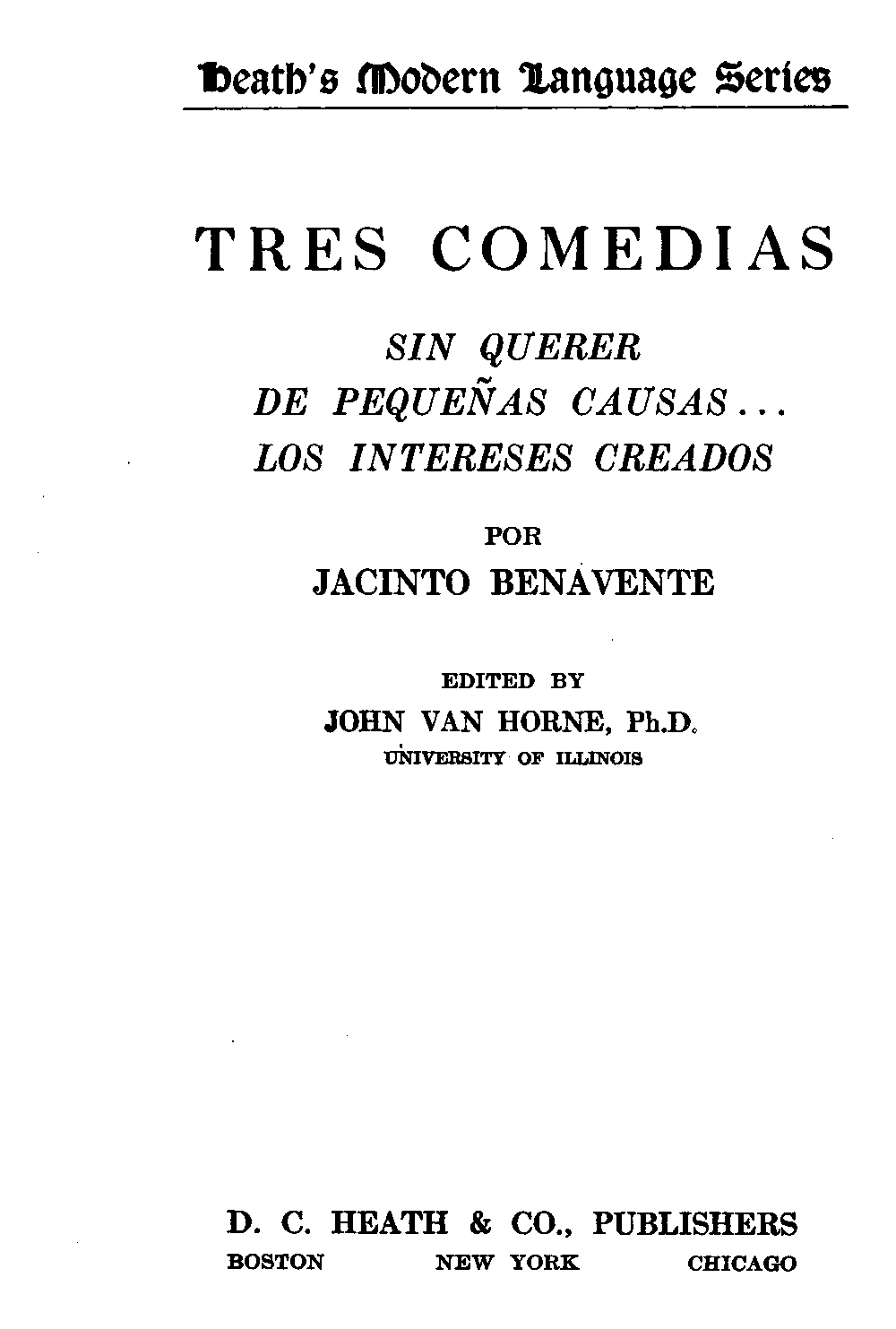 Heath's Modern Language Series

TRES COMEDIAS

SIN QUERER
DE PEQUEÑAS CAUSAS...
LOS INTERESES CREADOS

POR
JACINTO BENAVENTE

EDITED BY
JOHN VAN HORNE, Ph.D.
UNIVERSITY OF ILLINOIS

D. C. HEATH & CO., PUBLISHERS
BOSTON NEW YORK CHICAGO